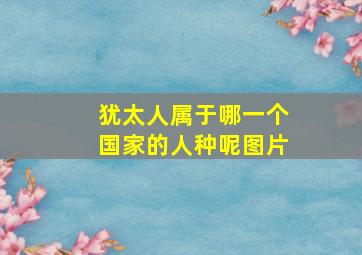 犹太人属于哪一个国家的人种呢图片